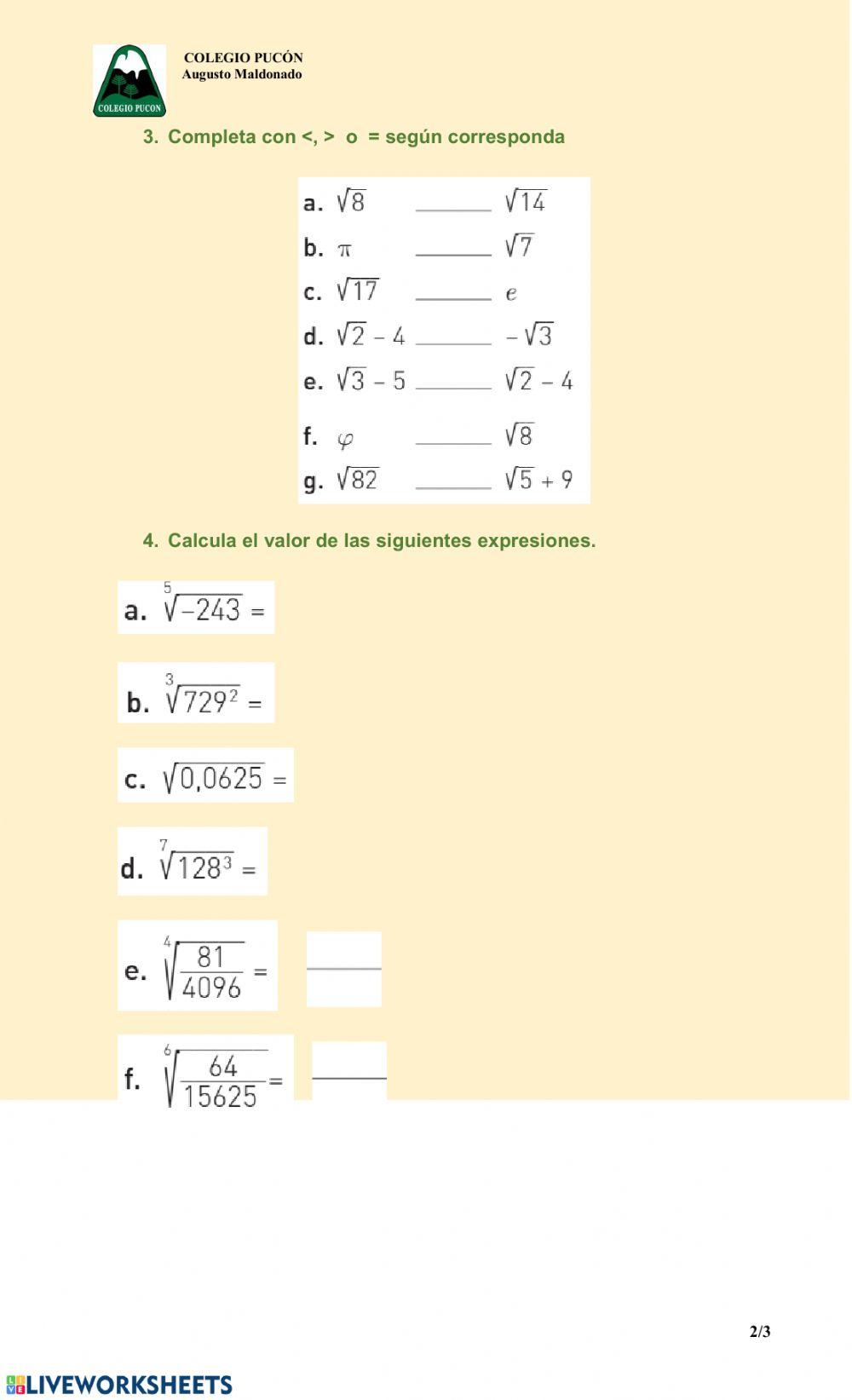 COLEGIO PUCON

COLEGIO PUCÓN
Augusto Maldonado

3. Completa con <, > o = según corresponda

a. $\sqrt{8}$ ______ $\sqrt{14}$
b. $\pi$ ______ $\sqrt{7}$
c. $\sqrt{17}$ ______ $e$
d. $\sqrt{2} - 4$ ______ $-\sqrt{3}$
e. $\sqrt{3} - 5$ ______ $\sqrt{2} - 4$
f. $\varphi$ ______ $\sqrt{8}$
g. $\sqrt{82}$ ______ $\sqrt{5} + 9$

4. Calcula el valor de las siguientes expresiones.

a. $\sqrt[5]{-243} =$

b. $\sqrt[3]{729^2} =$

c. $\sqrt{0,0625} =$

d. $\sqrt[7]{128^3} =$

e. $\sqrt[4]{\frac{81}{4096}} =$

f. $\sqrt[6]{\frac{64}{15625}} =$

2/3

LIVEWORKSHEETS